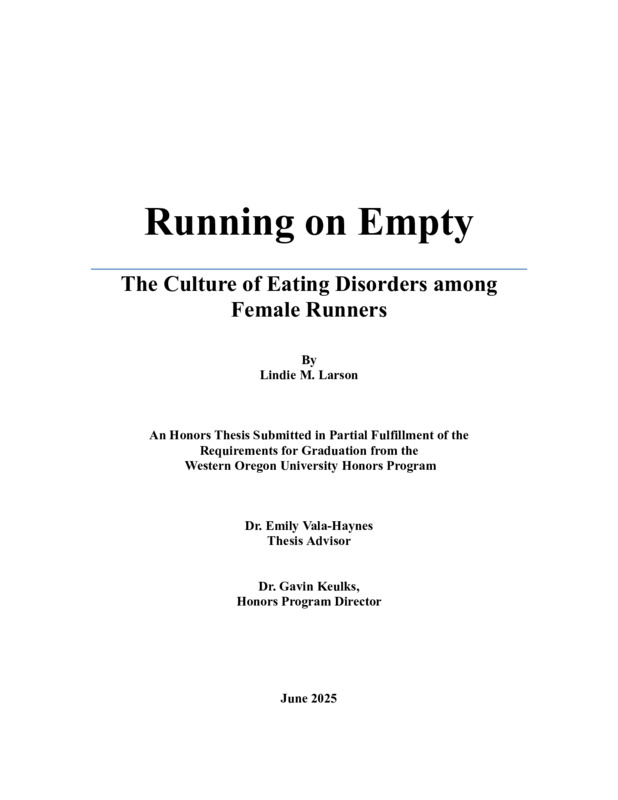 Running on Empty

The Culture of Eating Disorders among Female Runners

By
Lindie M. Larson

An Honors Thesis Submitted in Partial Fulfillment of the Requirements for Graduation from the Western Oregon University Honors Program

Dr. Emily Vala-Haynes
Thesis Advisor

Dr. Gavin Keulks,
Honors Program Director

June 2025